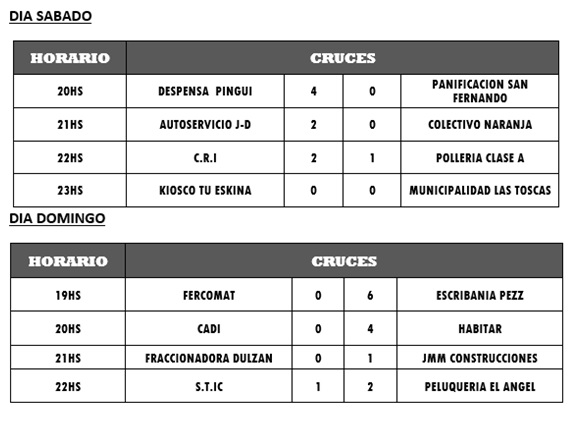 DIA SABADO

| HORARIO | CRUCES | | | |
|---|---|---|---|---|
| 20HS | DESPENSA PINGUI | 4 | 0 | PANIFICACION SAN FERNANDO |
| 21HS | AUTOSERVICIO J-D | 2 | 0 | COLECTIVO NARANJA |
| 22HS | C.R.I | 2 | 1 | POLLERIA CLASE A |
| 23HS | KIOSCO TU ESKINA | 0 | 0 | MUNICIPALIDAD LAS TOSCAS |

DIA DOMINGO

| HORARIO | CRUCES | | | |
|---|---|---|---|---|
| 19HS | FERCOMAT | 0 | 6 | ESCRIBANIA PEZZ |
| 20HS | CADI | 0 | 4 | HABITAR |
| 21HS | FRACCIONADORA DULZAN | 0 | 1 | JMM CONSTRUCCIONES |
| 22HS | S.T.IC | 1 | 2 | PELUQUERIA EL ANGEL |